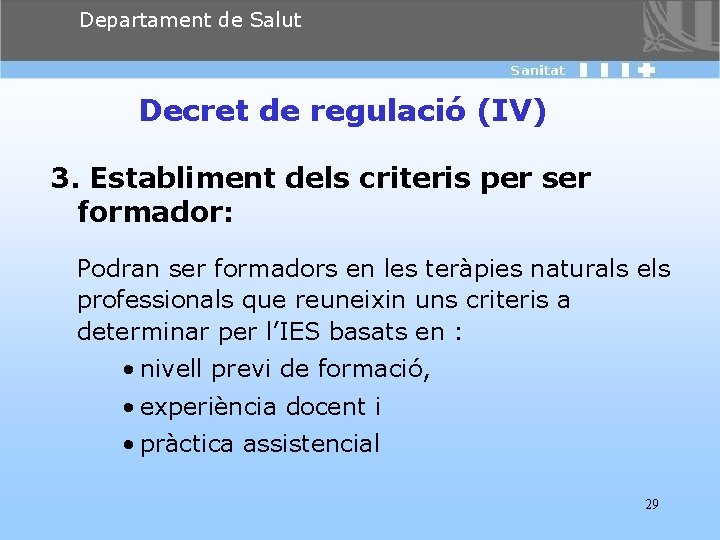 Departament de Salut

Sanitat

Decret de regulació (IV)

3. Establiment dels criteris per ser formador:

Podran ser formadors en les teràpies naturals els professionals que reuneixin uns criteris a determinar per l'IES basats en :

• nivell previ de formació,
• experiència docent i
• pràctica assistencial

29